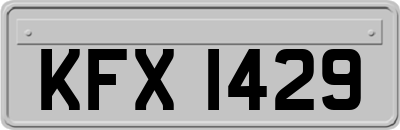 KFX 1429